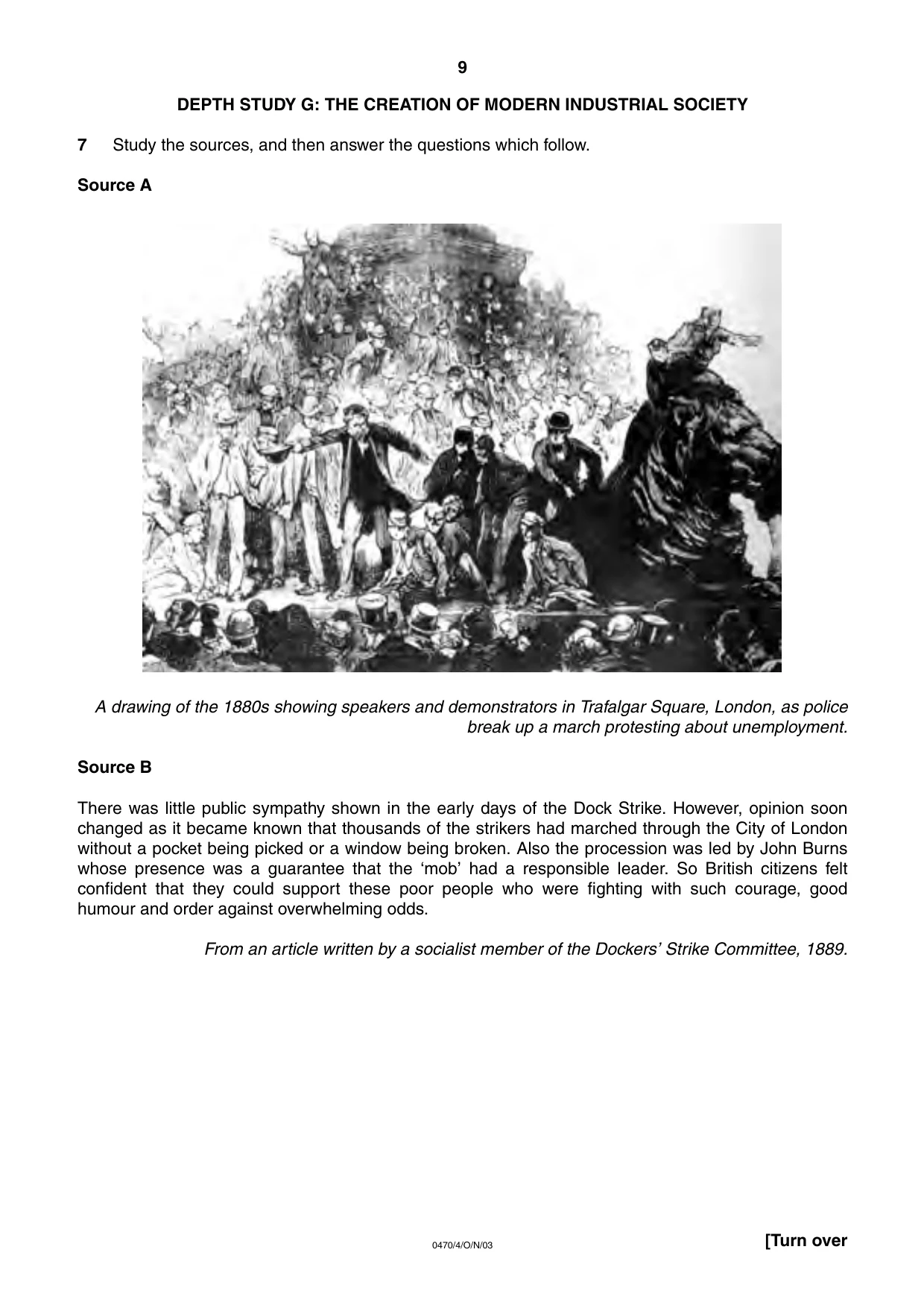 9

DEPTH STUDY G: THE CREATION OF MODERN INDUSTRIAL SOCIETY

7 Study the sources, and then answer the questions which follow.

Source A

A drawing of the 1880s showing speakers and demonstrators in Trafalgar Square, London, as police break up a march protesting about unemployment.

Source B

There was little public sympathy shown in the early days of the Dock Strike. However, opinion soon changed as it became known that thousands of the strikers had marched through the City of London without a pocket being picked or a window being broken. Also the procession was led by John Burns whose presence was a guarantee that the 'mob' had a responsible leader. So British citizens felt confident that they could support these poor people who were fighting with such courage, good humour and order against overwhelming odds.

From an article written by a socialist member of the Dockers' Strike Committee, 1889.

0470/4/O/N/03

[Turn over